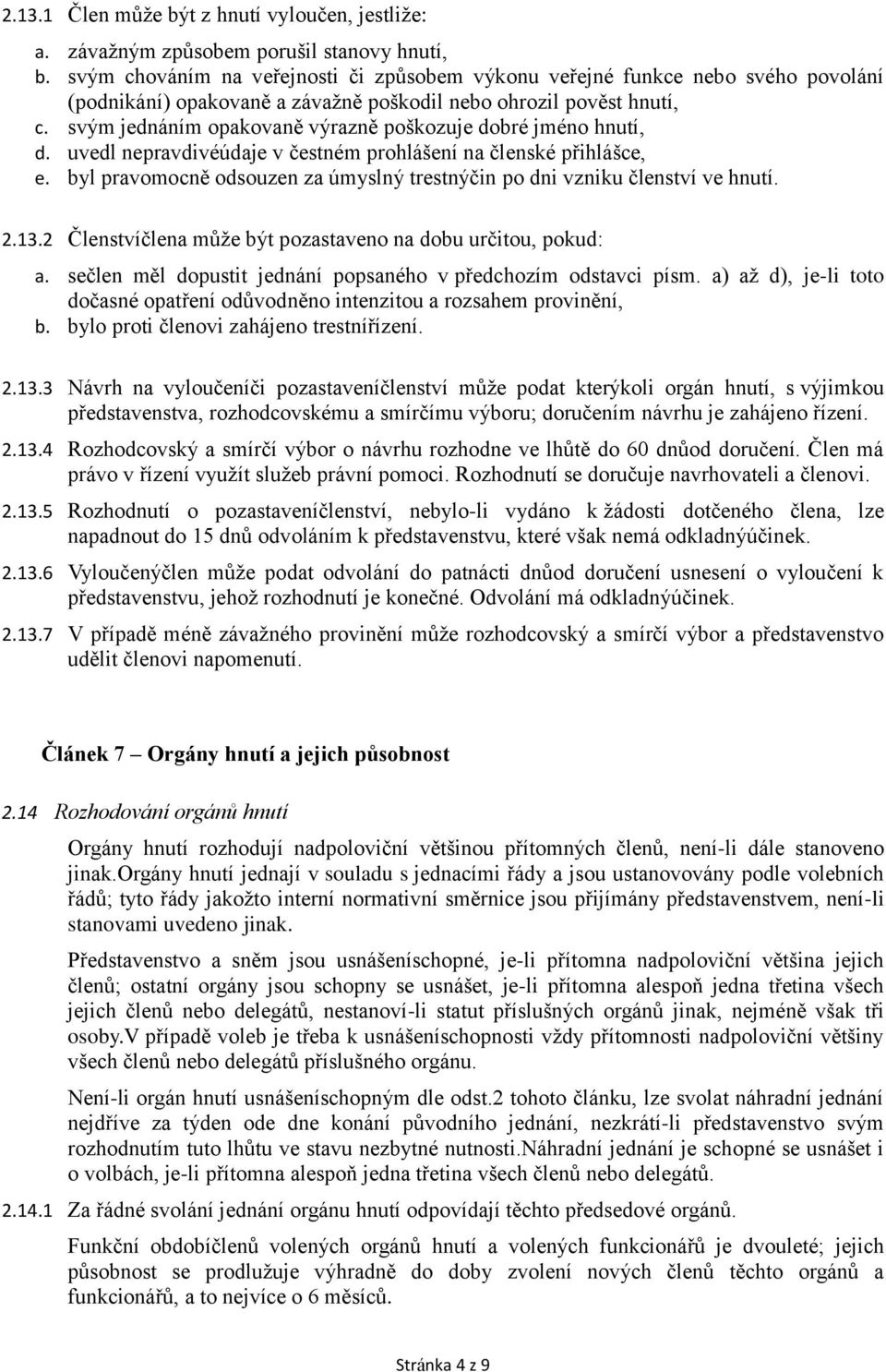 2.13.1 Člen může být z hnutí vyloučen, jestliže:

a. závažným způsobem porušil stanovy hnutí,
b. svým chováním na veřejnosti či způsobem výkonu veřejné funkce nebo svého povolání (podnikání) opakovaně a závažně poškodil nebo ohrozil pověst hnutí,
c. svým jednáním opakovaně výrazně poškozuje dobré jméno hnutí,
d. uvedl nepravdivéúdaje v čestném prohlášení na členské přihlášce,
e. byl pravomocně odsouzen za úmyslný trestnýčin po dni vzniku členství ve hnutí.

2.13.2 Členstvíčlena může být pozastaveno na dobu určitou, pokud:

a. sečlen měl dopustit jednání popsaného v předchozím odstavci písm. a) až d), je-li toto dočasné opatření odůvodněno intenzitou a rozsahem provinění,
b. bylo proti členovi zahájeno trestnířízení.

2.13.3 Návrh na vyloučeníči pozastaveníčlenství může podat kterýkoli orgán hnutí, s výjimkou představenstva, rozhodcovskému a smírčímu výboru; doručením návrhu je zahájeno řízení.

2.13.4 Rozhodcovský a smírčí výbor o návrhu rozhodne ve lhůtě do 60 dnůod doručení. Člen má právo v řízení využít služeb právní pomoci. Rozhodnutí se doručuje navrhovateli a členovi.

2.13.5 Rozhodnutí o pozastaveníčlenství, nebylo-li vydáno k žádosti dotčeného člena, lze napadnout do 15 dnů odvoláním k představenstvu, které však nemá odkladnýúčinek.

2.13.6 Vyloučenýčlen může podat odvolání do patnácti dnůod doručení usnesení o vyloučení k představenstvu, jehož rozhodnutí je konečné. Odvolání má odkladnýúčinek.

2.13.7 V případě méně závažného provinění může rozhodcovský a smírčí výbor a představenstvo udělit členovi napomenutí.

Článek 7 – Orgány hnutí a jejich působnost

2.14 Rozhodování orgánů hnutí

Orgány hnutí rozhodují nadpoloviční většinou přítomných členů, není-li dále stanoveno jinak.Orgány hnutí jednají v souladu s jednacími řády a jsou ustanovovány podle volebních řádů; tyto řády jakožto interní normativní směrnice jsou přijímány představenstvem, není-li stanovami uvedeno jinak.

Představenstvo a sněm jsou usnášeníschopné, je-li přítomna nadpoloviční většina jejich členů; ostatní orgány jsou schopny se usnášet, je-li přítomna alespoň jedna třetina všech jejich členů nebo delegátů, nestanoví-li statut příslušných orgánů jinak, nejméně však tři osoby.V případě voleb je třeba k usnášeníschopnosti vždy přítomnosti nadpoloviční většiny všech členů nebo delegátů příslušného orgánu.

Není-li orgán hnutí usnášeníschopným dle odst.2 tohoto článku, lze svolat náhradní jednání nejdříve za týden ode dne konání původního jednání, nezkrátí-li představenstvo svým rozhodnutím tuto lhůtu ve stavu nezbytné nutnosti.Náhradní jednání je schopné se usnášet i o volbách, je-li přítomna alespoň jedna třetina všech členů nebo delegátů.

2.14.1 Za řádné svolání jednání orgánu hnutí odpovídají těchto předsedové orgánů.

Funkční obdobíčlenů volených orgánů hnutí a volených funkcionářů je dvouleté; jejich působnost se prodlužuje výhradně do doby zvolení nových členů těchto orgánů a funkcionářů, a to nejvíce o 6 měsíců.

Stránka 4 z 9